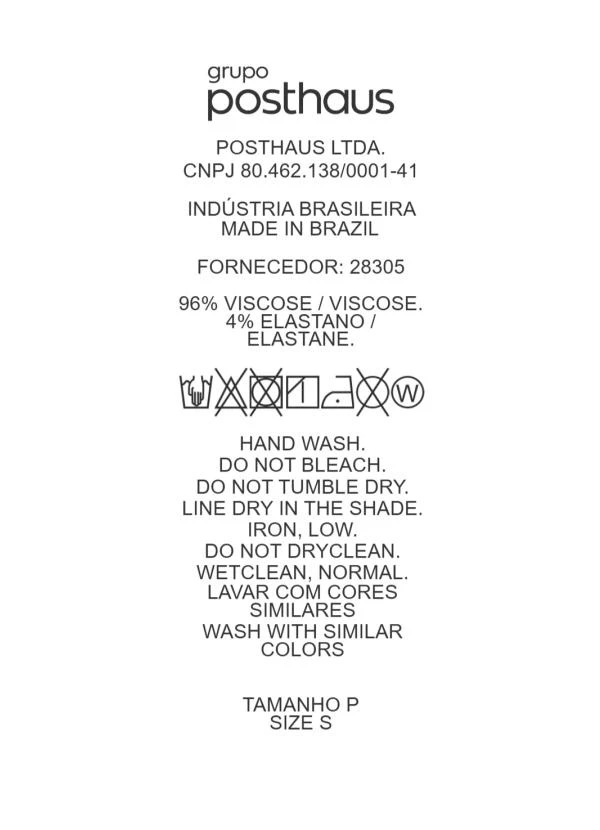 grupo
posthaus

POSTHAUS LTDA.
CNPJ 80.462.138/0001-41

INDÚSTRIA BRASILEIRA
MADE IN BRAZIL

FORNECEDOR: 28305

96% VISCOSE / VISCOSE.
4% ELASTANO / ELASTANE.

W

HAND WASH.
DO NOT BLEACH.
DO NOT TUMBLE DRY.
LINE DRY IN THE SHADE.
IRON, LOW.
DO NOT DRYCLEAN.
WETCLEAN, NORMAL.
LAVAR COM CORES SIMILARES
WASH WITH SIMILAR COLORS

TAMANHO P
SIZE S